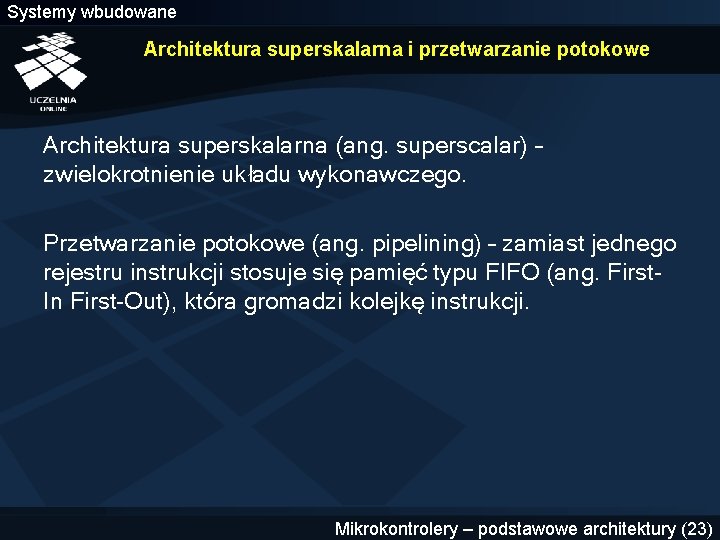 Systemy wbudowane

UCZELNIA
ONLINE

Architektura superskalarna i przetwarzanie potokowe

Architektura superskalarna (ang. superscalar) – zwielokrotnienie układu wykonawczego.

Przetwarzanie potokowe (ang. pipelining) – zamiast jednego rejestru instrukcji stosuje się pamięć typu FIFO (ang. First-In First-Out), która gromadzi kolejkę instrukcji.

Mikrokontrolery – podstawowe architektury (23)